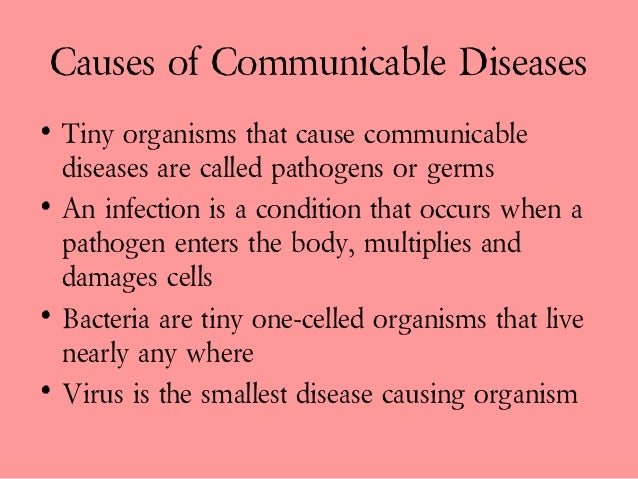 Causes of Communicable Diseases

• Tiny organisms that cause communicable diseases are called pathogens or germs
• An infection is a condition that occurs when a pathogen enters the body, multiplies and damages cells
• Bacteria are tiny one-celled organisms that live nearly any where
• Virus is the smallest disease causing organism